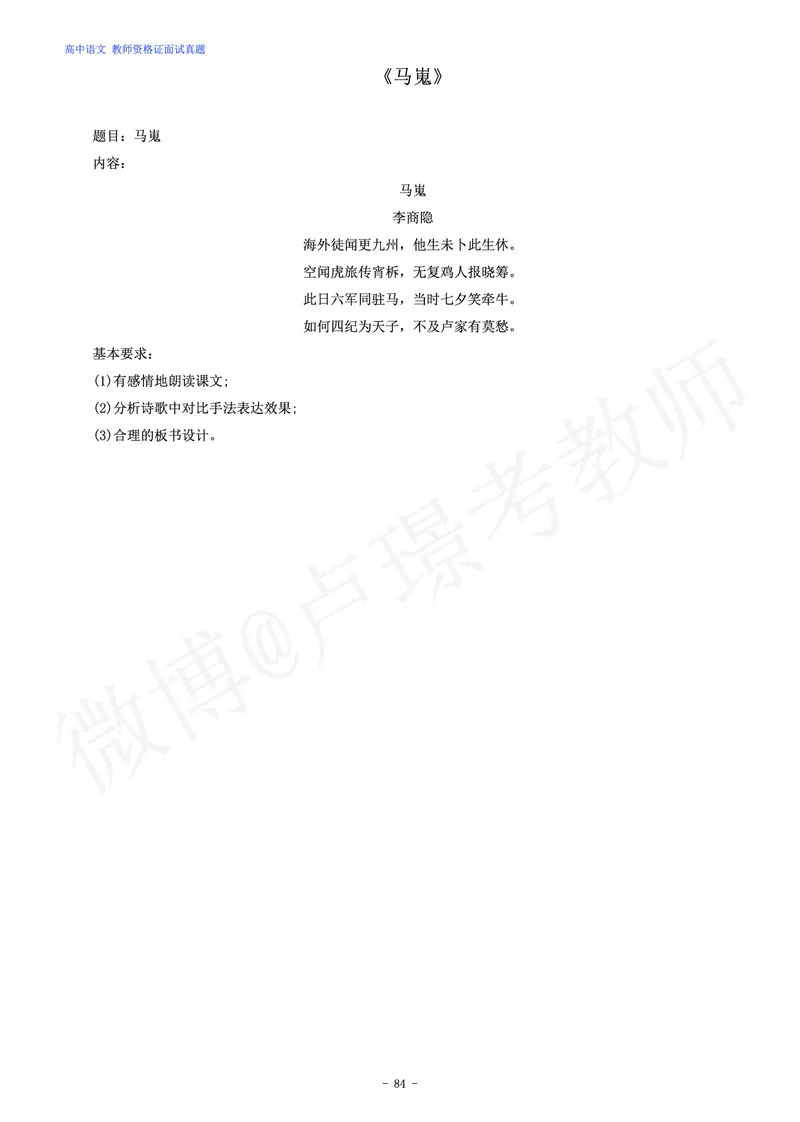 高中语文 教师资格证面试真题

《马嵬》

题目：马嵬

内容：

马嵬

李商隐

海外徒闻更九州，他生未卜此生休。

空闻虎旅传宵柝，无复鸡人报晓筹。

此日六军同驻马，当时七夕笑牵牛。

如何四纪为天子，不及卢家有莫愁。

基本要求：

(1)有感情地朗读课文；

(2)分析诗歌中对比手法表达效果；

(3)合理的板书设计。

微博@卢璟考教师

- 84 -